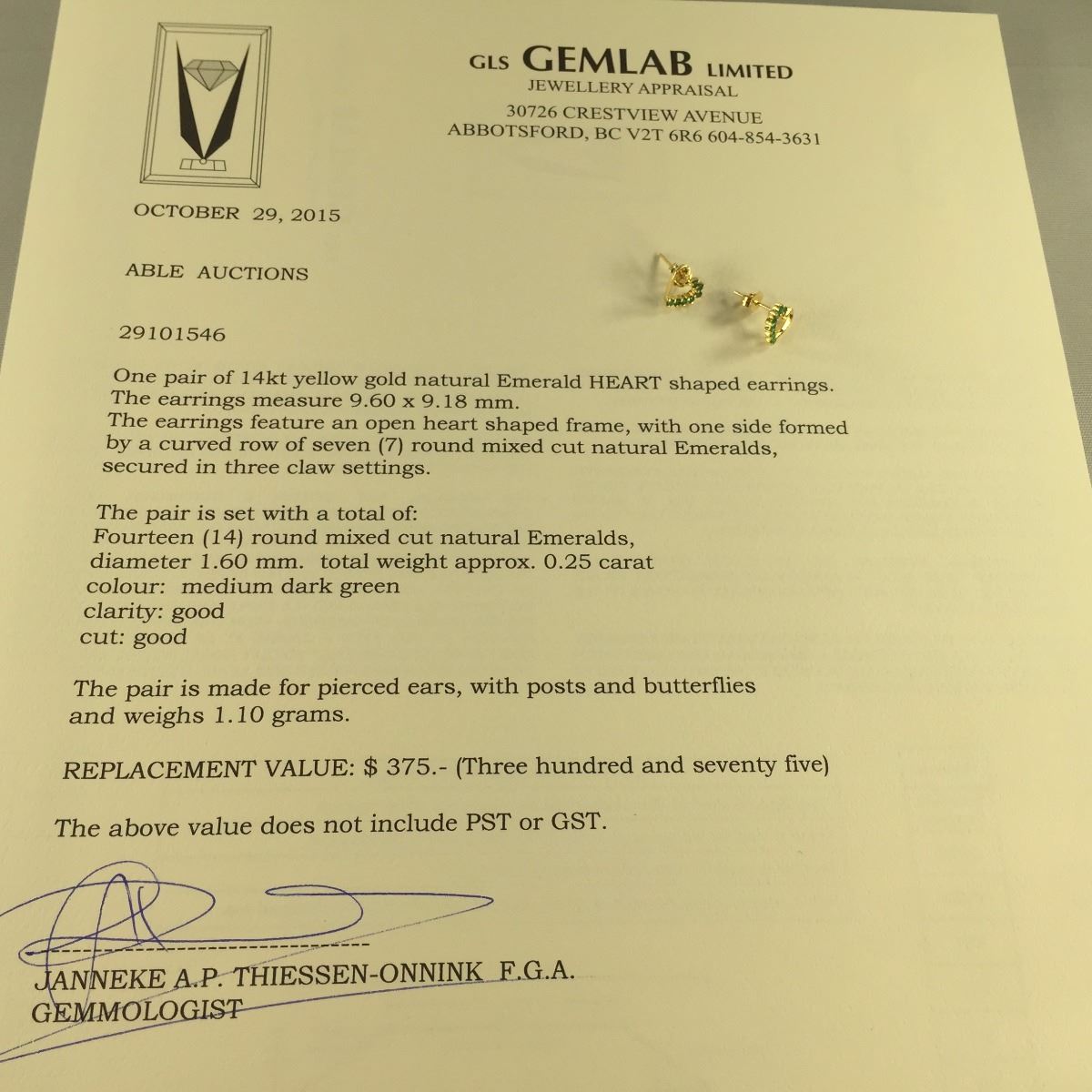 GLS GEMLAB LIMITED
JEWELLERY APPRAISAL
30726 CRESTVIEW AVENUE
ABBOTSFORD, BC V2T 6R6 604-854-3631

OCTOBER 29, 2015

ABLE AUCTIONS

29101546

One pair of 14kt yellow gold natural Emerald HEART shaped earrings. The earrings measure 9.60 x 9.18 mm.
The earrings feature an open heart shaped frame, with one side formed by a curved row of seven (7) round mixed cut natural Emeralds, secured in three claw settings.

The pair is set with a total of:
Fourteen (14) round mixed cut natural Emeralds,
diameter 1.60 mm. total weight approx. 0.25 carat
colour: medium dark green
clarity: good
cut: good

The pair is made for pierced ears, with posts and butterflies and weighs 1.10 grams.

REPLACEMENT VALUE: $ 375.- (Three hundred and seventy five)

The above value does not include PST or GST.

JANNEKE A.P. THIESSEN-ONNINK F.G.A.
GEMMOLOGIST